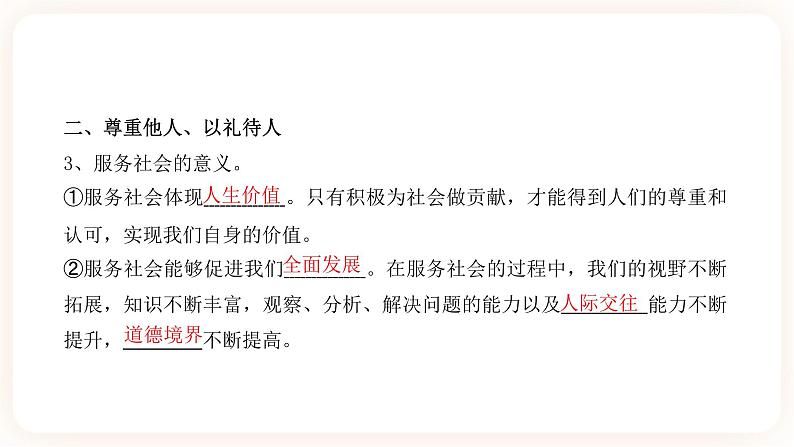 二、尊重他人、以礼待人

3、服务社会的意义。

①服务社会体现人生价值。只有积极为社会做贡献，才能得到人们的尊重和认可，实现我们自身的价值。

②服务社会能够促进我们全面发展。在服务社会的过程中，我们的视野不断拓展，知识不断丰富，观察、分析、解决问题的能力以及人际交往能力不断提升，道德境界不断提高。